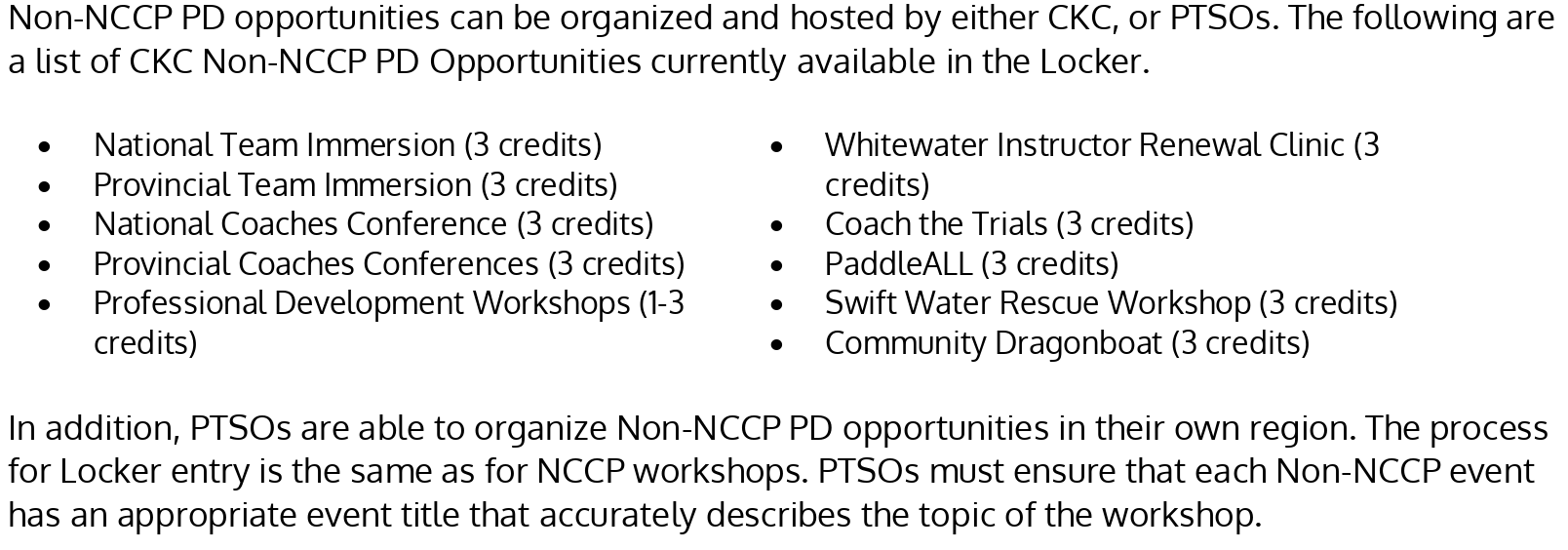 Non-NCCP PD opportunities can be organized and hosted by either CKC, or PTSOs. The following are a list of CKC Non-NCCP PD Opportunities currently available in the Locker.

• National Team Immersion (3 credits)
• Provincial Team Immersion (3 credits)
• National Coaches Conference (3 credits)
• Provincial Coaches Conferences (3 credits)
• Professional Development Workshops (1-3 credits)

• Whitewater Instructor Renewal Clinic (3 credits)
• Coach the Trials (3 credits)
• PaddleALL (3 credits)
• Swift Water Rescue Workshop (3 credits)
• Community Dragonboat (3 credits)

In addition, PTSOs are able to organize Non-NCCP PD opportunities in their own region. The process for Locker entry is the same as for NCCP workshops. PTSOs must ensure that each Non-NCCP event has an appropriate event title that accurately describes the topic of the workshop.